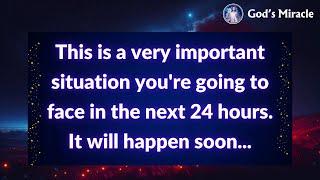 God's Miracle

This is a very important situation you're going to face in the next 24 hours. It will happen soon...